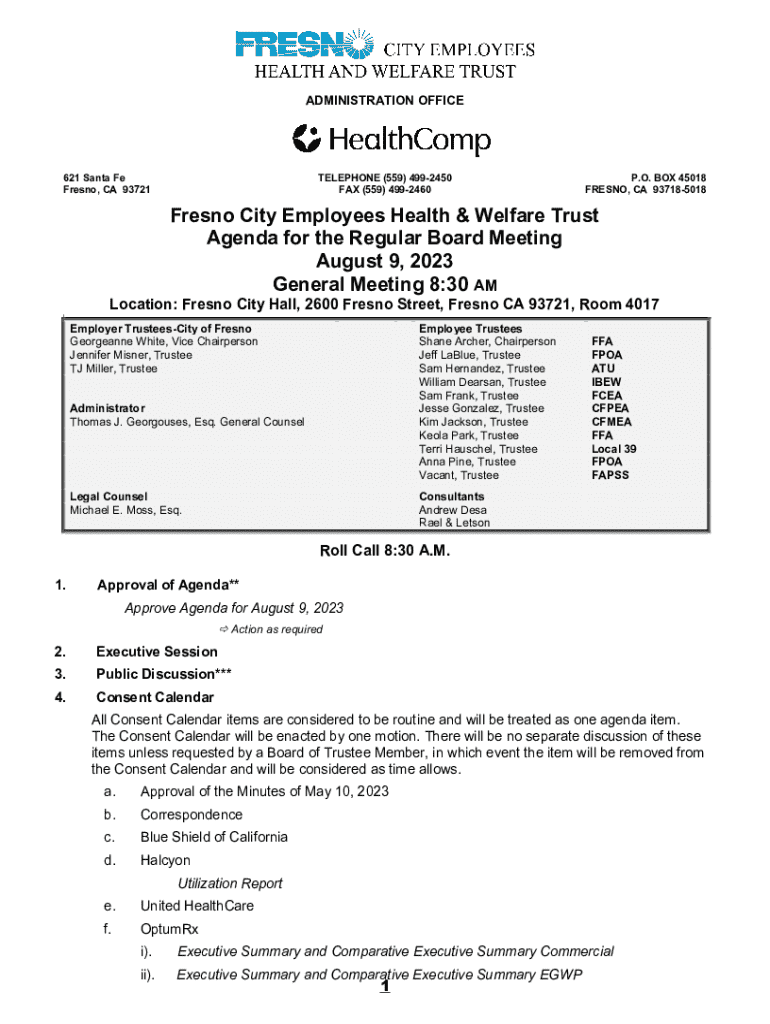 FRESNO CITY EMPLOYEES
HEALTH AND WELFARE TRUST

ADMINISTRATION OFFICE

HealthComp

621 Santa Fe
Fresno, CA 93721

TELEPHONE (559) 499-2450
FAX (559) 499-2460

P.O. BOX 45018
FRESNO, CA 93718-5018

Fresno City Employees Health & Welfare Trust
Agenda for the Regular Board Meeting
August 9, 2023
General Meeting 8:30 AM

Location: Fresno City Hall, 2600 Fresno Street, Fresno CA 93721, Room 4017

Employer Trustees-City of Fresno
Georgeanne White, Vice Chairperson
Jennifer Misner, Trustee
TJ Miller, Trustee

Administrator
Thomas J. Georgouses, Esq. General Counsel

Legal Counsel
Michael E. Moss, Esq.

Employee Trustees
Shane Archer, Chairperson FFA
Jeff LaBlue, Trustee FPOA
Sam Hernandez, Trustee ATU
William Dearsan, Trustee IBEW
Sam Frank, Trustee FCEA
Jesse Gonzalez, Trustee CFPEA
Kim Jackson, Trustee CFMEA
Keola Park, Trustee FFA
Terri Hauschel, Trustee Local 39
Anna Pine, Trustee FPOA
Vacant, Trustee FAPSS

Consultants
Andrew Desa
Rael & Letson

Roll Call 8:30 A.M.

1. Approval of Agenda**
Approve Agenda for August 9, 2023
⇨ Action as required

2. Executive Session

3. Public Discussion***

4. Consent Calendar
All Consent Calendar items are considered to be routine and will be treated as one agenda item. The Consent Calendar will be enacted by one motion. There will be no separate discussion of these items unless requested by a Board of Trustee Member, in which event the item will be removed from the Consent Calendar and will be considered as time allows.
a. Approval of the Minutes of May 10, 2023
b. Correspondence
c. Blue Shield of California
d. Halcyon
Utilization Report
e. United HealthCare
f. OptumRx
i). Executive Summary and Comparative Executive Summary Commercial
ii). Executive Summary and Comparative Executive Summary EGWP

1